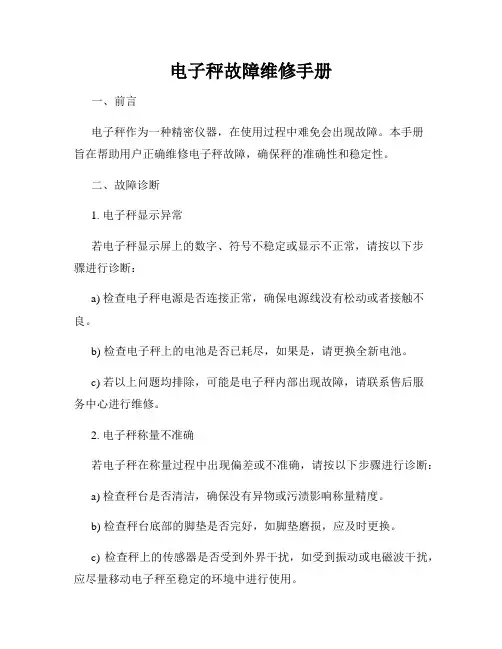 电子秤故障维修手册

一、前言

电子秤作为一种精密仪器，在使用过程中难免会出现故障。本手册旨在帮助用户正确维修电子秤故障，确保秤的准确性和稳定性。

二、故障诊断

1. 电子秤显示异常

若电子秤显示屏上的数字、符号不稳定或显示不正常，请按以下步骤进行诊断：

a) 检查电子秤电源是否连接正常，确保电源线没有松动或者接触不良。

b) 检查电子秤上的电池是否已耗尽，如果是，请更换全新电池。

c) 若以上问题均排除，可能是电子秤内部出现故障，请联系售后服务中心进行维修。

2. 电子秤称量不准确

若电子秤在称量过程中出现偏差或不准确，请按以下步骤进行诊断：

a) 检查秤台是否清洁，确保没有异物或污渍影响称量精度。

b) 检查秤台底部的脚垫是否完好，如脚垫磨损，应及时更换。

c) 检查秤上的传感器是否受到外界干扰，如受到振动或电磁波干扰，应尽量移动电子秤至稳定的环境中进行使用。